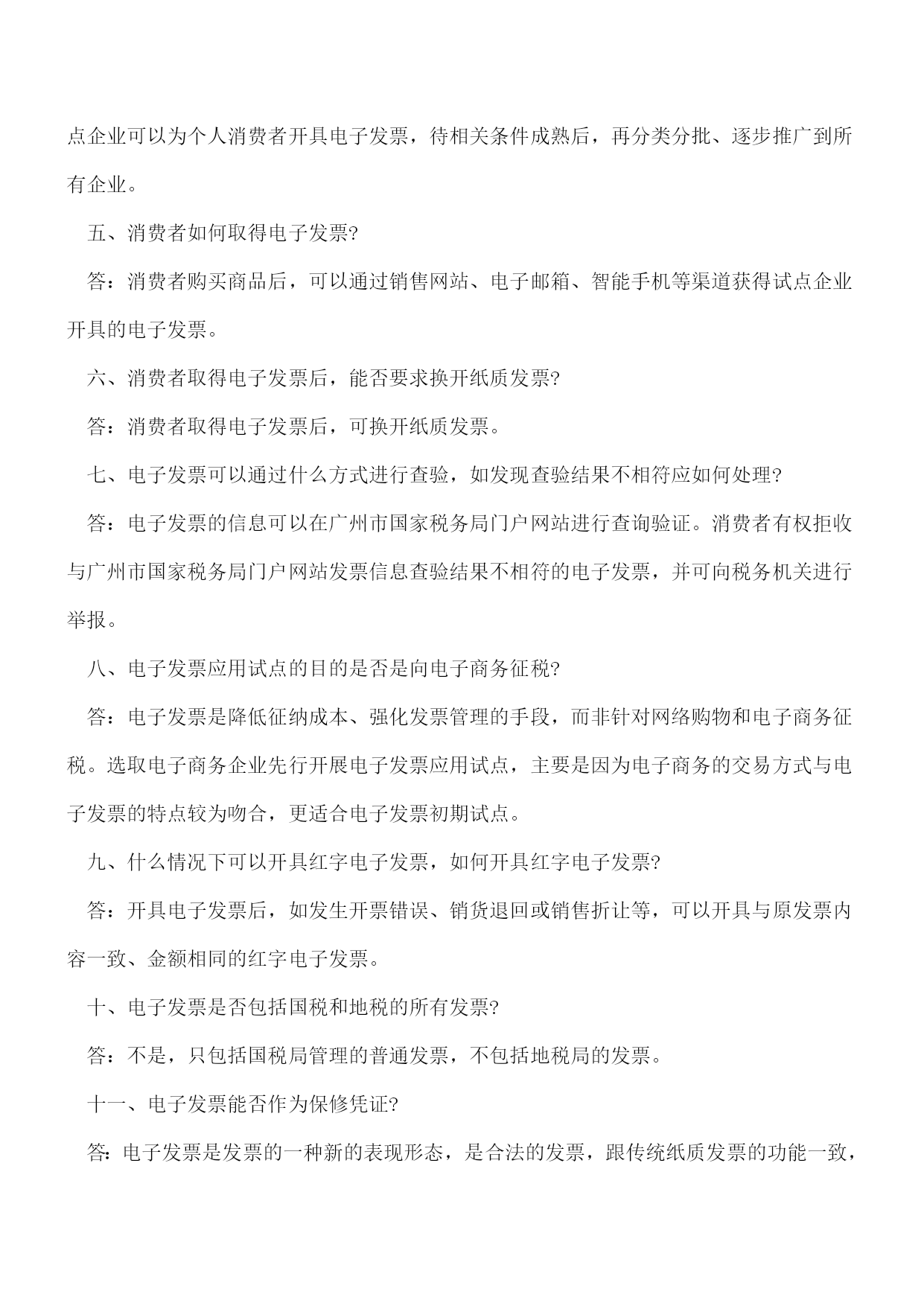 点企业可以为个人消费者开具电子发票，待相关条件成熟后，再分类分批、逐步推广到所有企业。

五、消费者如何取得电子发票?

答：消费者购买商品后，可以通过销售网站、电子邮箱、智能手机等渠道获得试点企业开具的电子发票。

六、消费者取得电子发票后，能否要求换开纸质发票?

答：消费者取得电子发票后，可换开纸质发票。

七、电子发票可以通过什么方式进行查验，如发现查验结果不相符应如何处理?

答：电子发票的信息可以在广州市国家税务局门户网站进行查询验证。消费者有权拒收与广州市国家税务局门户网站发票信息查验结果不相符的电子发票，并可向税务机关进行举报。

八、电子发票应用试点的目的是否是向电子商务征税?

答：电子发票是降低征纳成本、强化发票管理的手段，而非针对网络购物和电子商务征税。选取电子商务企业先行开展电子发票应用试点，主要是因为电子商务的交易方式与电子发票的特点较为吻合，更适合电子发票初期试点。

九、什么情况下可以开具红字电子发票，如何开具红字电子发票?

答：开具电子发票后，如发生开票错误、销货退回或销售折让等，可以开具与原发票内容一致、金额相同的红字电子发票。

十、电子发票是否包括国税和地税的所有发票?

答：不是，只包括国税局管理的普通发票，不包括地税局的发票。

十一、电子发票能否作为保修凭证?

答：电子发票是发票的一种新的表现形态，是合法的发票，跟传统纸质发票的功能一致，